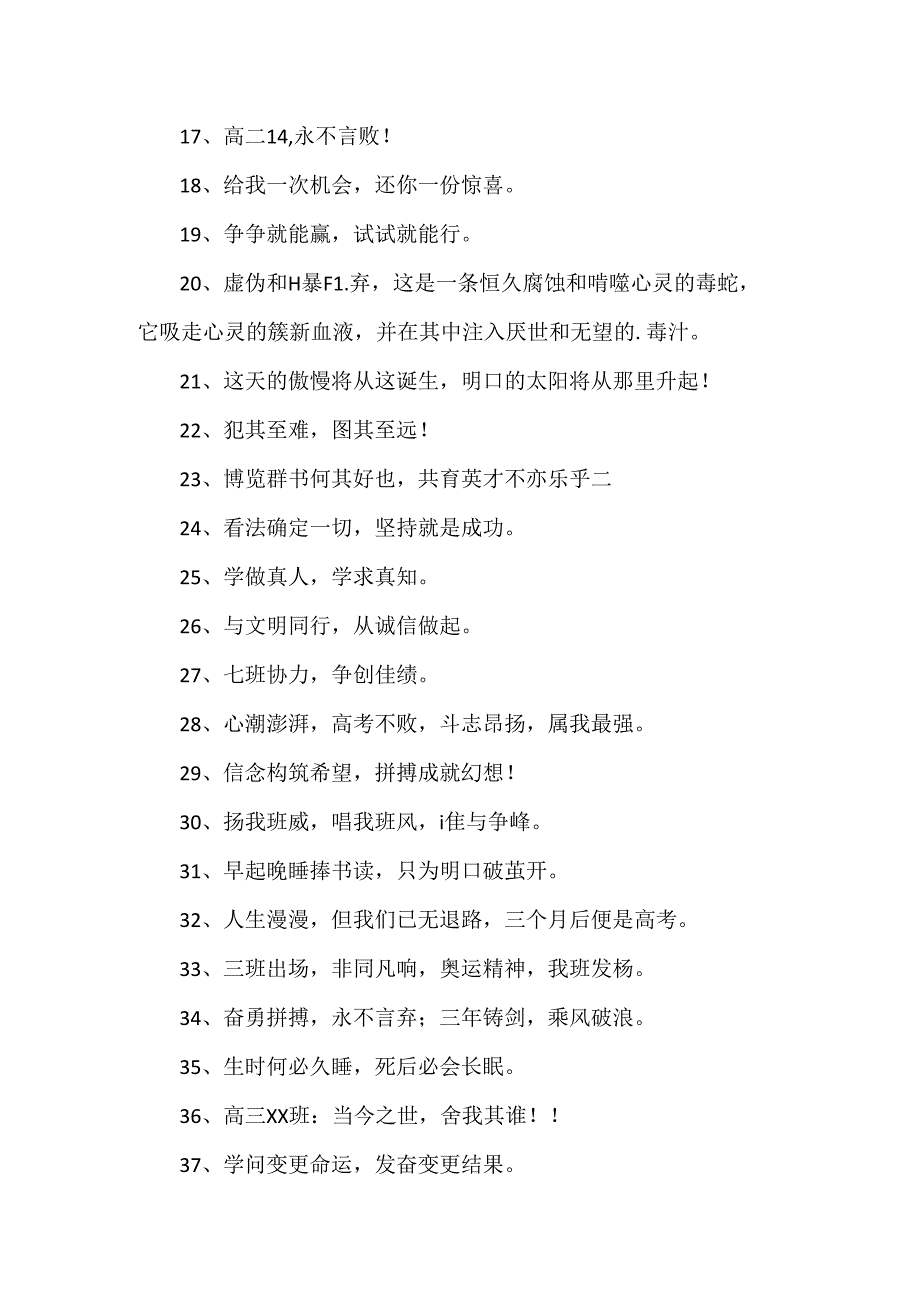 17、高二14,永不言败！

18、给我一次机会，还你一份惊喜。

19、争争就能赢，试试就能行。

20、虚伪和H暴F1.弃，这是一条恒久腐蚀和啃噬心灵的毒蛇，它吸走心灵的簇新血液，并在其中注入厌世和无望的.毒汁。

21、这天的傲慢将从这诞生，明口的太阳将从那里升起！

22、犯其至难，图其至远！

23、博览群书何其好也，共育英才不亦乐乎二

24、看法确定一切，坚持就是成功。

25、学做真人，学求真知。

26、与文明同行，从诚信做起。

27、七班协力，争创佳绩。

28、心潮澎湃，高考不败，斗志昂扬，属我最强。

29、信念构筑希望，拼搏成就幻想！

30、扬我班威，唱我班风，i隹与争峰。

31、早起晚睡捧书读，只为明口破茧开。

32、人生漫漫，但我们已无退路，三个月后便是高考。

33、三班出场，非同凡响，奥运精神，我班发杨。

34、奋勇拼搏，永不言弃；三年铸剑，乘风破浪。

35、生时何必久睡，死后必会长眠。

36、高三XX班：当今之世，舍我其谁！！

37、学问变更命运，发奋变更结果。